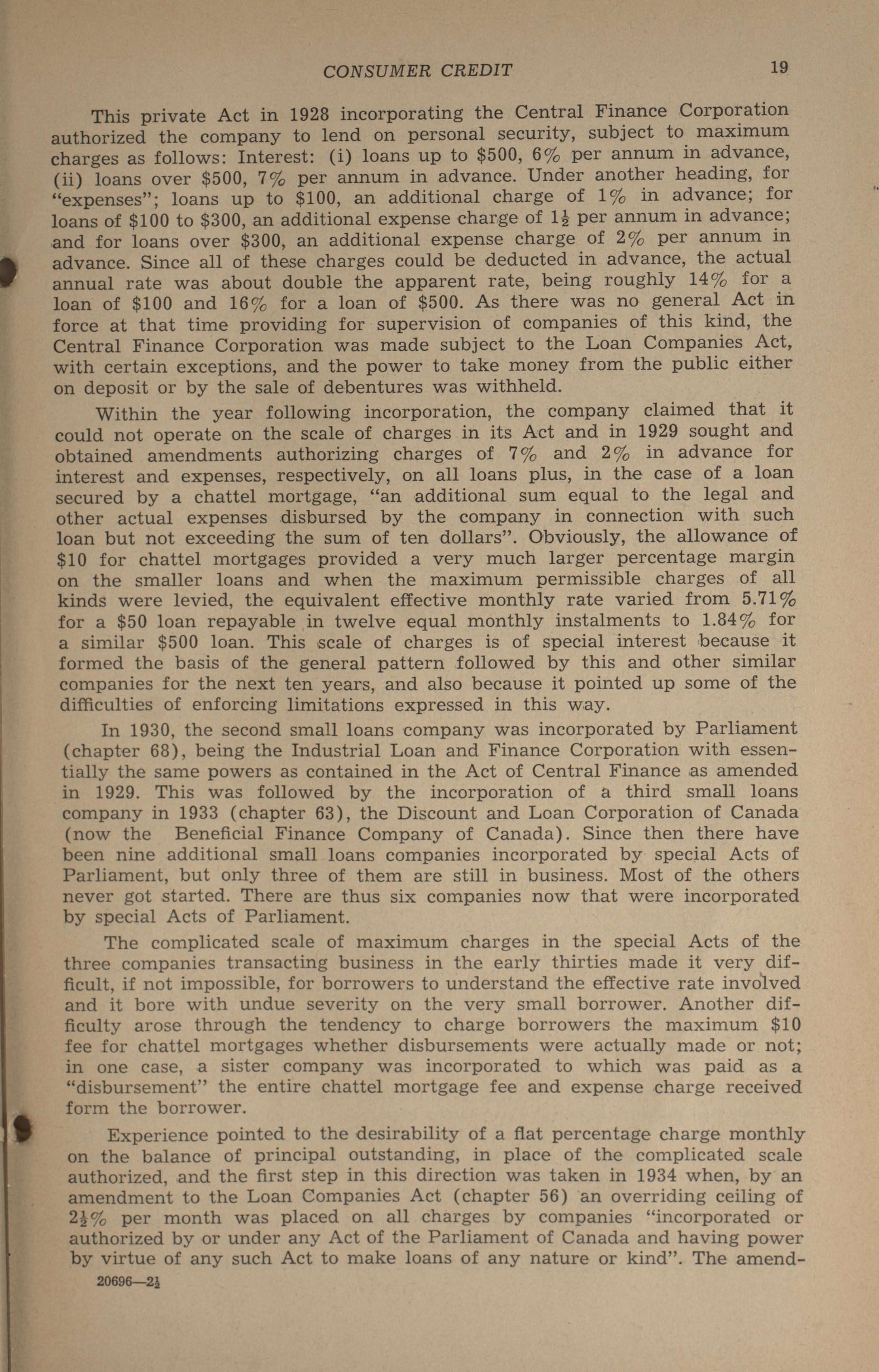 CONSUMER CREDIT 19

This private Act in 1928 incorporating the Central Finance Corporation authorized the company to lend on personal security, subject to maximum charges as follows: Interest: (i) loans up to \$500, 6% per annum in advance, (ii) loans over \$500, 7% per annum in advance. Under another heading, for "expenses"; loans up to \$100, an additional charge of 1% in advance; for loans of \$100 to \$300, an additional expense charge of $1\frac{1}{2}$ per annum in advance; and for loans over \$300, an additional expense charge of 2% per annum in advance. Since all of these charges could be deducted in advance, the actual annual rate was about double the apparent rate, being roughly 14% for a loan of \$100 and 16% for a loan of \$500. As there was no general Act in force at that time providing for supervision of companies of this kind, the Central Finance Corporation was made subject to the Loan Companies Act, with certain exceptions, and the power to take money from the public either on deposit or by the sale of debentures was withheld.

Within the year following incorporation, the company claimed that it could not operate on the scale of charges in its Act and in 1929 sought and obtained amendments authorizing charges of 7% and 2% in advance for interest and expenses, respectively, on all loans plus, in the case of a loan secured by a chattel mortgage, "an additional sum equal to the legal and other actual expenses disbursed by the company in connection with such loan but not exceeding the sum of ten dollars". Obviously, the allowance of \$10 for chattel mortgages provided a very much larger percentage margin on the smaller loans and when the maximum permissible charges of all kinds were levied, the equivalent effective monthly rate varied from 5.71% for a \$50 loan repayable in twelve equal monthly instalments to 1.84% for a similar \$500 loan. This scale of charges is of special interest because it formed the basis of the general pattern followed by this and other similar companies for the next ten years, and also because it pointed up some of the difficulties of enforcing limitations expressed in this way.

In 1930, the second small loans company was incorporated by Parliament (chapter 68), being the Industrial Loan and Finance Corporation with essentially the same powers as contained in the Act of Central Finance as amended in 1929. This was followed by the incorporation of a third small loans company in 1933 (chapter 63), the Discount and Loan Corporation of Canada (now the Beneficial Finance Company of Canada). Since then there have been nine additional small loans companies incorporated by special Acts of Parliament, but only three of them are still in business. Most of the others never got started. There are thus six companies now that were incorporated by special Acts of Parliament.

The complicated scale of maximum charges in the special Acts of the three companies transacting business in the early thirties made it very difficult, if not impossible, for borrowers to understand the effective rate involved and it bore with undue severity on the very small borrower. Another difficulty arose through the tendency to charge borrowers the maximum \$10 fee for chattel mortgages whether disbursements were actually made or not; in one case, a sister company was incorporated to which was paid as a "disbursement" the entire chattel mortgage fee and expense charge received form the borrower.

Experience pointed to the desirability of a flat percentage charge monthly on the balance of principal outstanding, in place of the complicated scale authorized, and the first step in this direction was taken in 1934 when, by an amendment to the Loan Companies Act (chapter 56) an overriding ceiling of $2\frac{1}{2}$% per month was placed on all charges by companies "incorporated or authorized by or under any Act of the Parliament of Canada and having power by virtue of any such Act to make loans of any nature or kind". The amend-
20696—$2\frac{1}{2}$